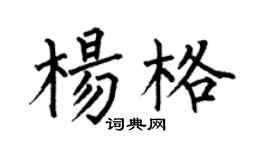 楊格
词典网